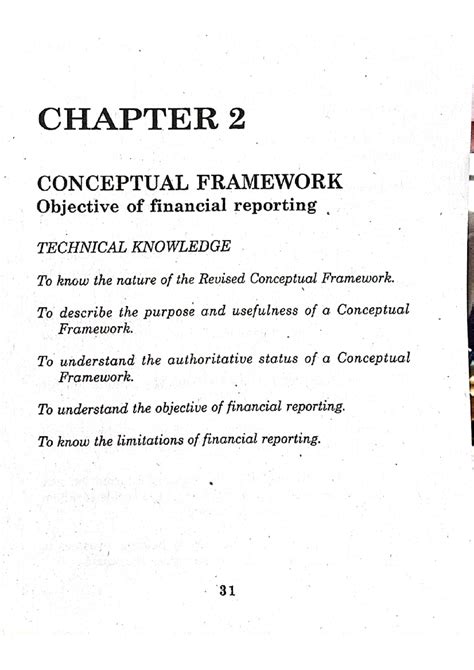 CHAPTER 2

CONCEPTUAL FRAMEWORK
Objective of financial reporting

TECHNICAL KNOWLEDGE

To know the nature of the Revised Conceptual Framework.

To describe the purpose and usefulness of a Conceptual Framework.

To understand the authoritative status of a Conceptual Framework.

To understand the objective of financial reporting.

To know the limitations of financial reporting.

31